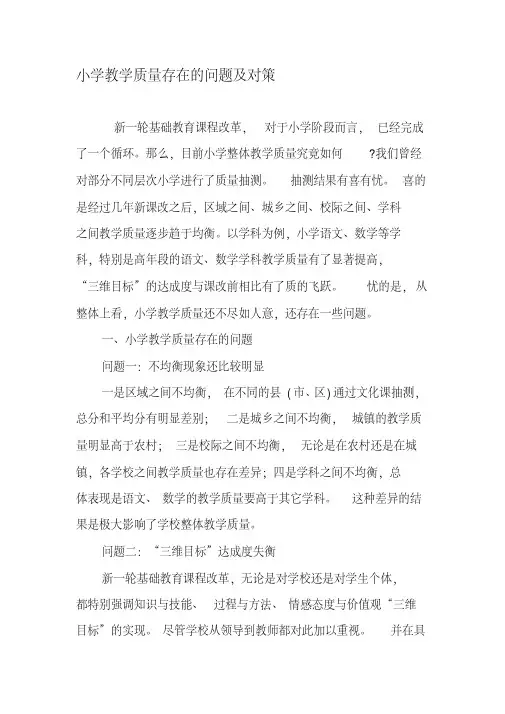 小学教学质量存在的问题及对策

新一轮基础教育课程改革，对于小学阶段而言，已经完成了一个循环。那么，目前小学整体教学质量究竟如何？我们曾经对部分不同层次小学进行了质量抽测。抽测结果有喜有忧。喜的是经过几年新课改之后，区域之间、城乡之间、校际之间、学科之间教学质量逐步趋于均衡。以学科为例，小学语文、数学等学科，特别是高年段的语文、数学学科教学质量有了显著提高，“三维目标”的达成度与课改前相比有了质的飞跃。忧的是，从整体上看，小学教学质量还不尽如人意，还存在一些问题。

一、小学教学质量存在的问题

问题一：不均衡现象还比较明显

一是区域之间不均衡，在不同的县（市、区）通过文化课抽测，总分和平均分有明显差别；二是城乡之间不均衡，城镇的教学质量明显高于农村；三是校际之间不均衡，无论是在农村还是在城镇，各学校之间教学质量也存在差异；四是学科之间不均衡，总体表现是语文、数学的教学质量要高于其它学科。这种差异的结果是极大影响了学校整体教学质量。

问题二：“三维目标”达成度失衡

新一轮基础教育课程改革，无论是对学校还是对学生个体，都特别强调知识与技能、过程与方法、情感态度与价值观“三维目标”的实现。尽管学校从领导到教师都对此加以重视。并在具